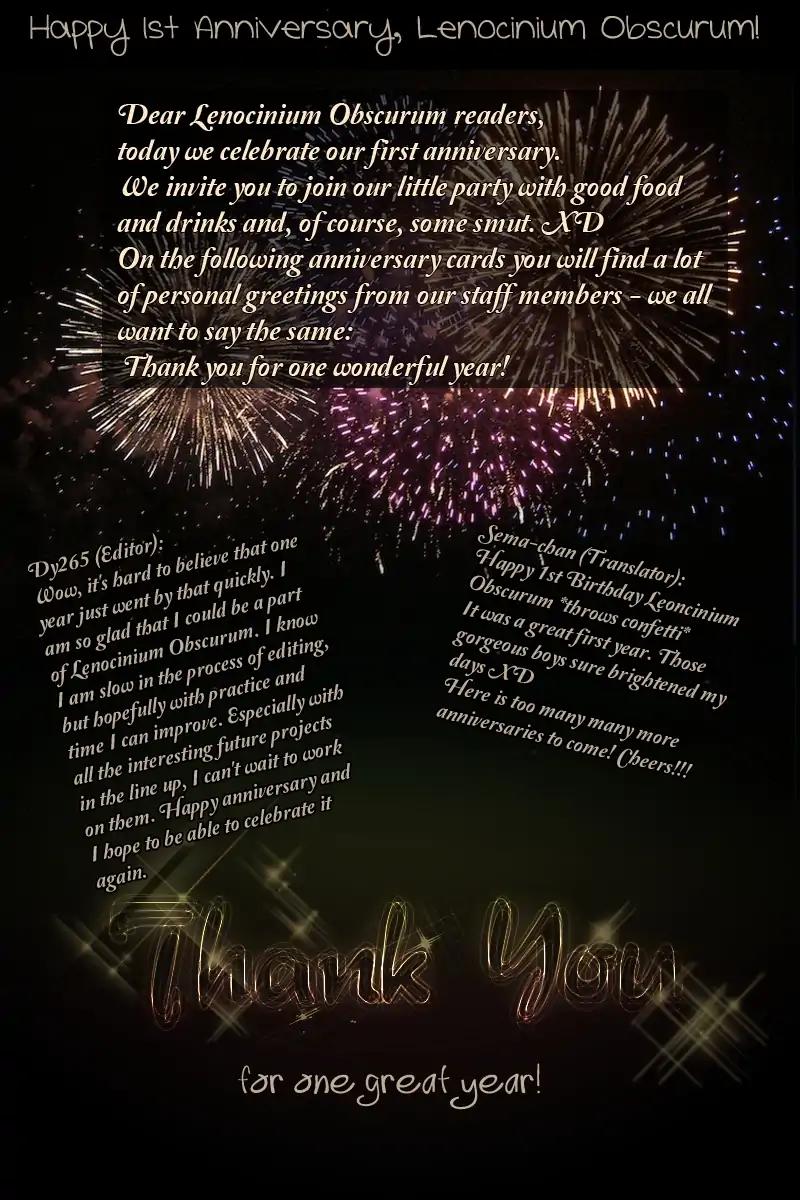 Happy 1st Anniversary, Lenocinium Obscurum!

Dear Lenocinium Obscurum readers,
today we celebrate our first anniversary.
We invite you to join our little party with good food and drinks and, of course, some smut. XD
On the following anniversary cards you will find a lot of personal greetings from our staff members - we all want to say the same:
Thank you for one wonderful year!

Dy265 (Editor):
Wow, it's hard to believe that one year just went by that quickly. I am so glad that I could be a part of Lenocinium Obscurum. I know I am slow in the process of editing, but hopefully with practice and time I can improve. Especially with all the interesting future projects in the line up, I can't wait to work on them. Happy anniversary and I hope to be able to celebrate it again.

Sema-chan (Translator):
Happy 1st Birthday Leoncinium Obscurum *throws confetti*
It was a great first year. Those gorgeous boys sure brightened my days XD
Here is too many many more anniversaries to come! Cheers!!!

Thank You

for one great year!